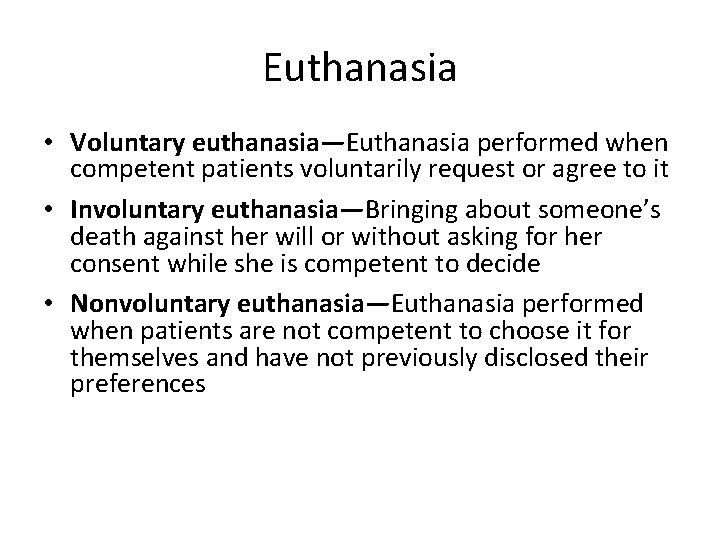 Euthanasia

• Voluntary euthanasia—Euthanasia performed when competent patients voluntarily request or agree to it
• Involuntary euthanasia—Bringing about someone's death against her will or without asking for her consent while she is competent to decide
• Nonvoluntary euthanasia—Euthanasia performed when patients are not competent to choose it for themselves and have not previously disclosed their preferences